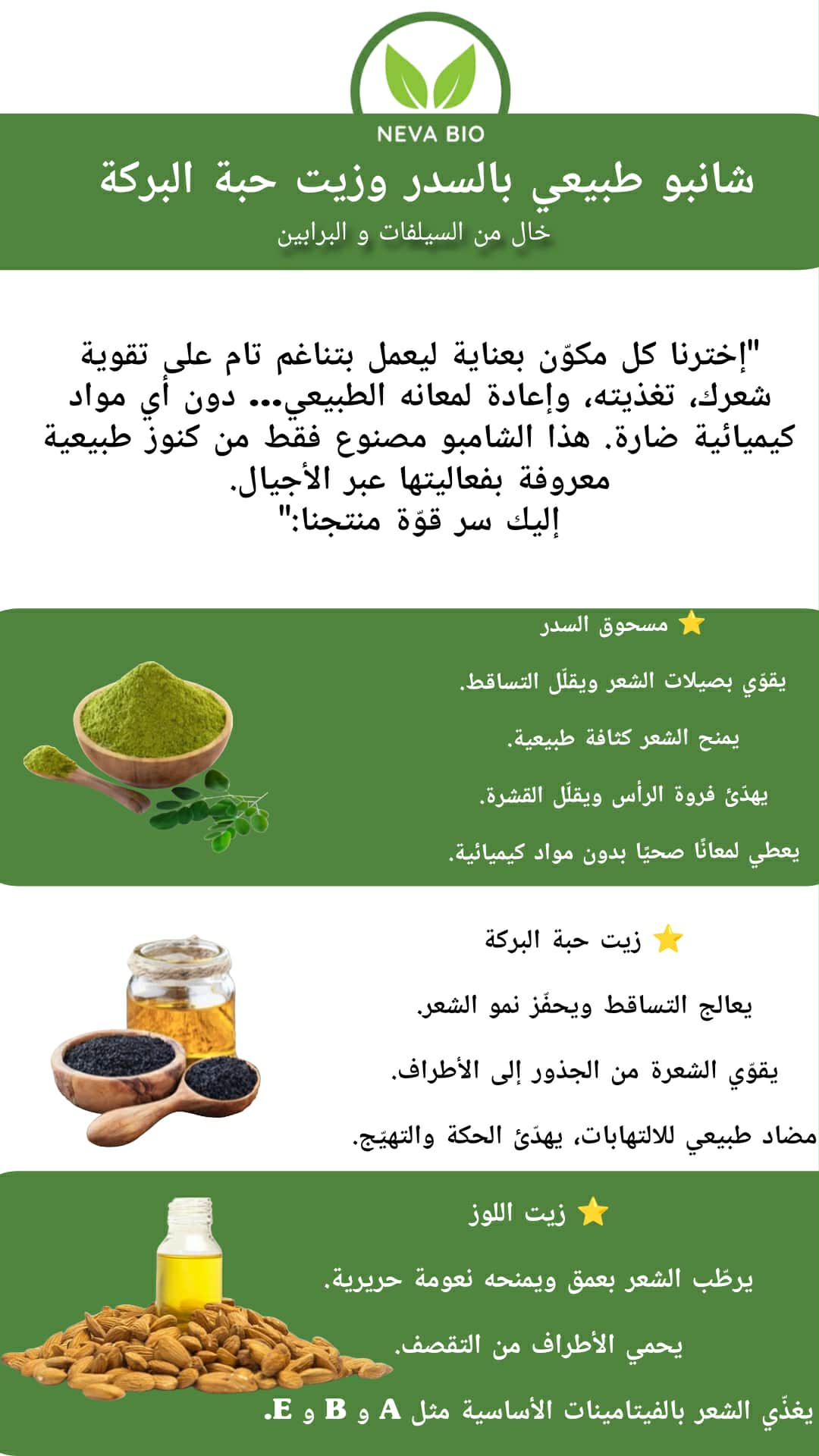 NEVA BIO

شانبو طبيعي بالسدر وزيت حبة البركة

خال من السيلفات و البرابين

"إخترنا كل مكوّن بعناية ليعمل بتناغم تام على تقوية شعرك، تغذيته، وإعادة لمعانه الطبيعي... دون أي مواد كيميائية ضارة. هذا الشامبو مصنوع فقط من كنوز طبيعية معروفة بفعاليتها عبر الأجيال.
إليك سر قوّة منتجنا:"

⭐ مسحوق السدر

يقوّي بصيلات الشعر ويقلّل التساقط.

يمنح الشعر كثافة طبيعية.

يهدّئ فروة الرأس ويقلّل القشرة.

يعطي لمعانًا صحيًا بدون مواد كيميائية.

⭐ زيت حبة البركة

يعالج التساقط ويحفّز نمو الشعر.

يقوّي الشعرة من الجذور إلى الأطراف.

مضاد طبيعي للالتهابات، يهدّئ الحكة والتهيّج.

⭐ زيت اللوز

يرطّب الشعر بعمق ويمنحه نعومة حريرية.

يحمي الأطراف من التقصف.

يغذّي الشعر بالفيتامينات الأساسية مثل A و B و E.